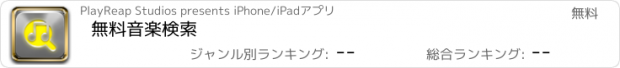 PlayReap Studios presents iPhone/iPadアプリ

無料

無料音楽検索

ジャンル別ランキング: --

総合ランキング: --